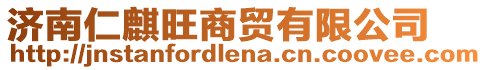 济南仁麒旺商贸有限公司
http://jnstanfordlena.cn.coovee.com